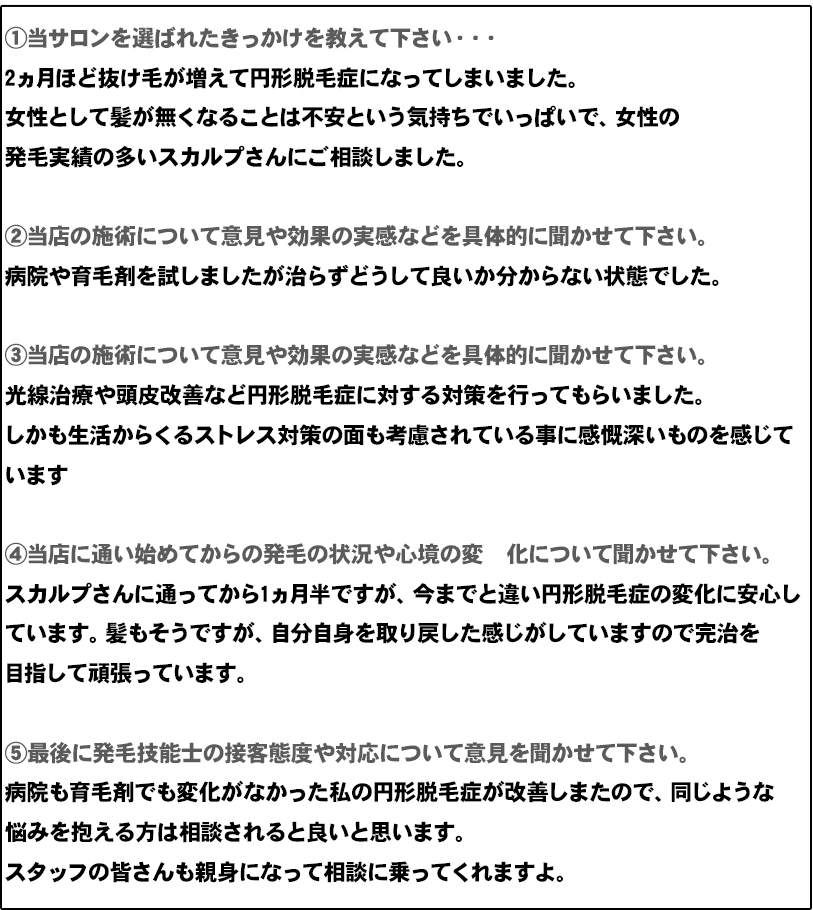 ①当サロンを選ばれたきっかけを教えて下さい・・・
2ヵ月ほど抜け毛が増えて円形脱毛症になってしまいました。
女性として髪が無くなることは不安という気持ちでいっぱいで、女性の発毛実績の多いスカルプさんにご相談しました。

②当店の施術について意見や効果の実感などを具体的に聞かせて下さい。
病院や育毛剤を試しましたが治らずどうして良いか分からない状態でした。

③当店の施術について意見や効果の実感などを具体的に聞かせて下さい。
光線治療や頭皮改善など円形脱毛症に対する対策を行ってもらいました。
しかも生活からくるストレス対策の面も考慮されている事に感慨深いものを感じています

④当店に通い始めてからの発毛の状況や心境の変　化について聞かせて下さい。
スカルプさんに通ってから1ヵ月半ですが、今までと違い円形脱毛症の変化に安心しています。髪もそうですが、自分自身を取り戻した感じがしていますので完治を目指して頑張っています。

⑤最後に発毛技能士の接客態度や対応について意見を聞かせて下さい。
病院も育毛剤でも変化がなかった私の円形脱毛症が改善しましたので、同じような悩みを抱える方は相談されると良いと思います。
スタッフの皆さんも親身になって相談に乗ってくれますよ。